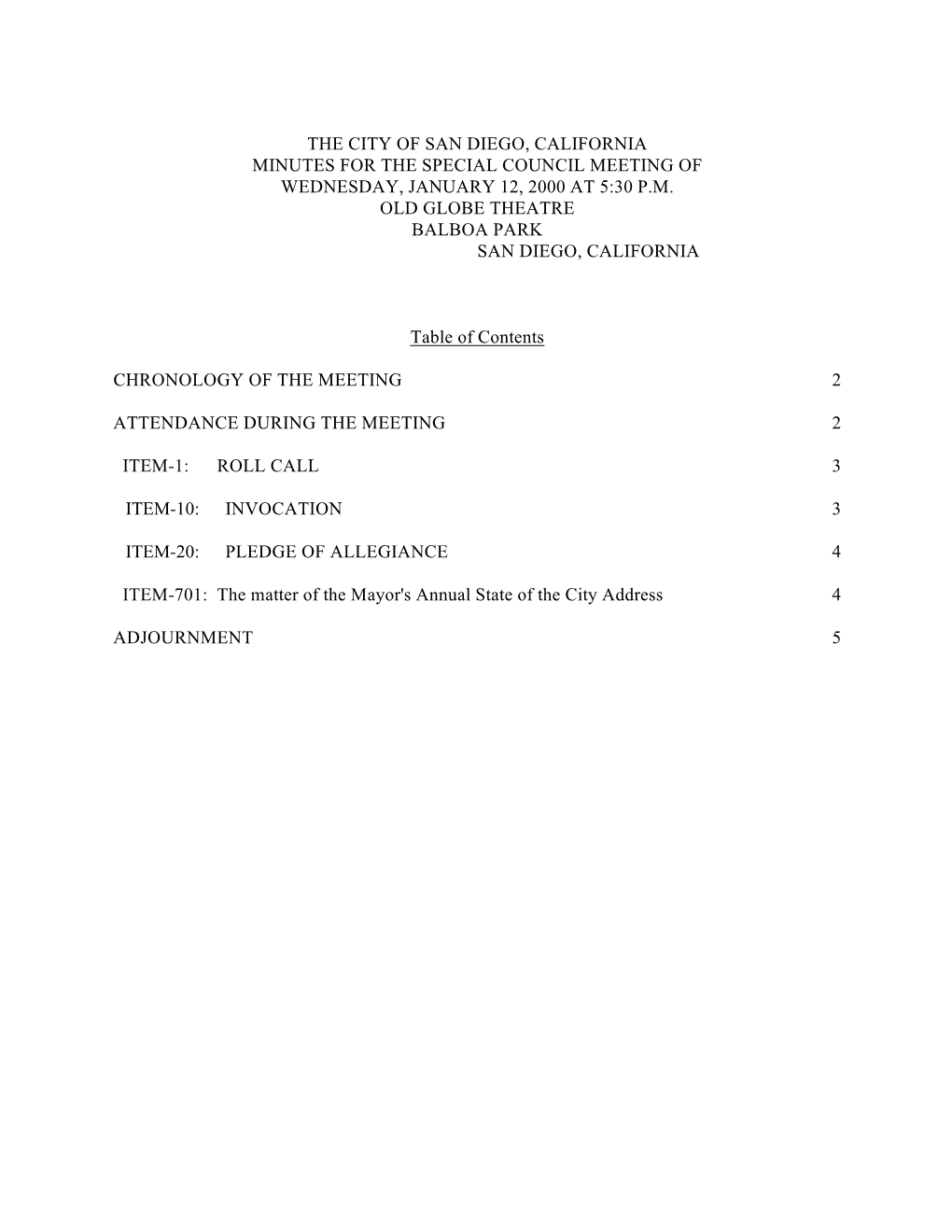 THE CITY OF SAN DIEGO, CALIFORNIA
MINUTES FOR THE SPECIAL COUNCIL MEETING OF
WEDNESDAY, JANUARY 12, 2000 AT 5:30 P.M.
OLD GLOBE THEATRE
BALBOA PARK
SAN DIEGO, CALIFORNIA

Table of Contents

CHRONOLOGY OF THE MEETING 2

ATTENDANCE DURING THE MEETING 2

ITEM-1: ROLL CALL 3

ITEM-10: INVOCATION 3

ITEM-20: PLEDGE OF ALLEGIANCE 4

ITEM-701: The matter of the Mayor's Annual State of the City Address 4

ADJOURNMENT 5